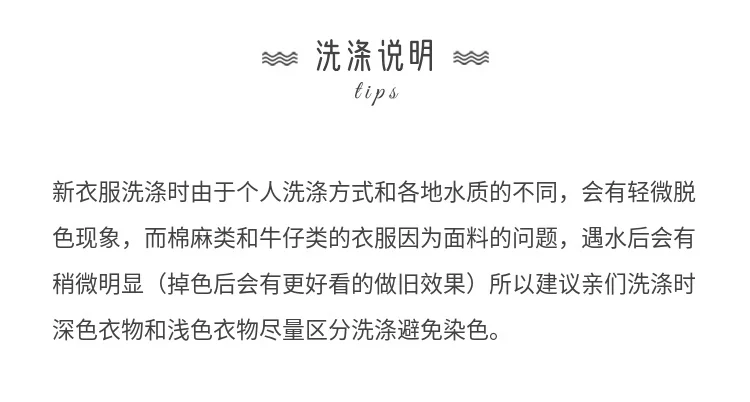 洗涤说明
tips

新衣服洗涤时由于个人洗涤方式和各地水质的不同，会有轻微脱色现象，而棉麻类和牛仔类的衣服因为面料的问题，遇水后会有稍微明显（掉色后会有更好看的做旧效果）所以建议亲们洗涤时深色衣物和浅色衣物尽量区分洗涤避免染色。